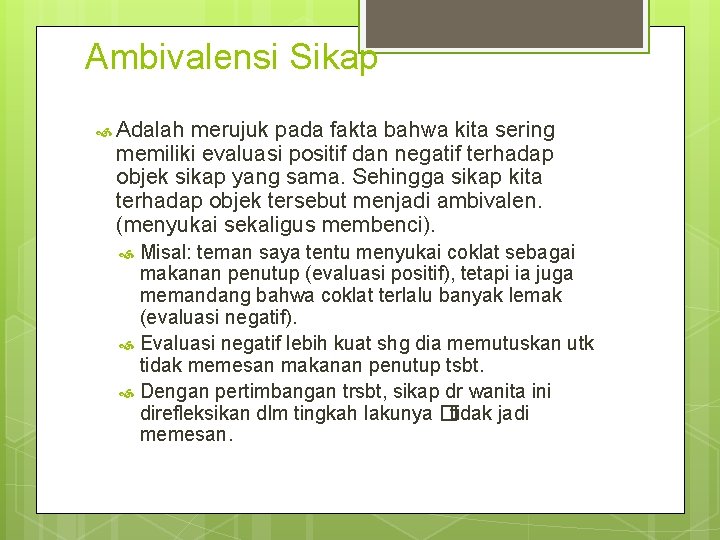 Ambivalensi Sikap

Adalah merujuk pada fakta bahwa kita sering memiliki evaluasi positif dan negatif terhadap objek sikap yang sama. Sehingga sikap kita terhadap objek tersebut menjadi ambivalen. (menyukai sekaligus membenci).

Misal: teman saya tentu menyukai coklat sebagai makanan penutup (evaluasi positif), tetapi ia juga memandang bahwa coklat terlalu banyak lemak (evaluasi negatif).

Evaluasi negatif lebih kuat shg dia memutuskan utk tidak memesan makanan penutup tsbt.

Dengan pertimbangan trsbt, sikap dr wanita ini direfleksikan dlm tingkah lakunya �tidak jadi memesan.